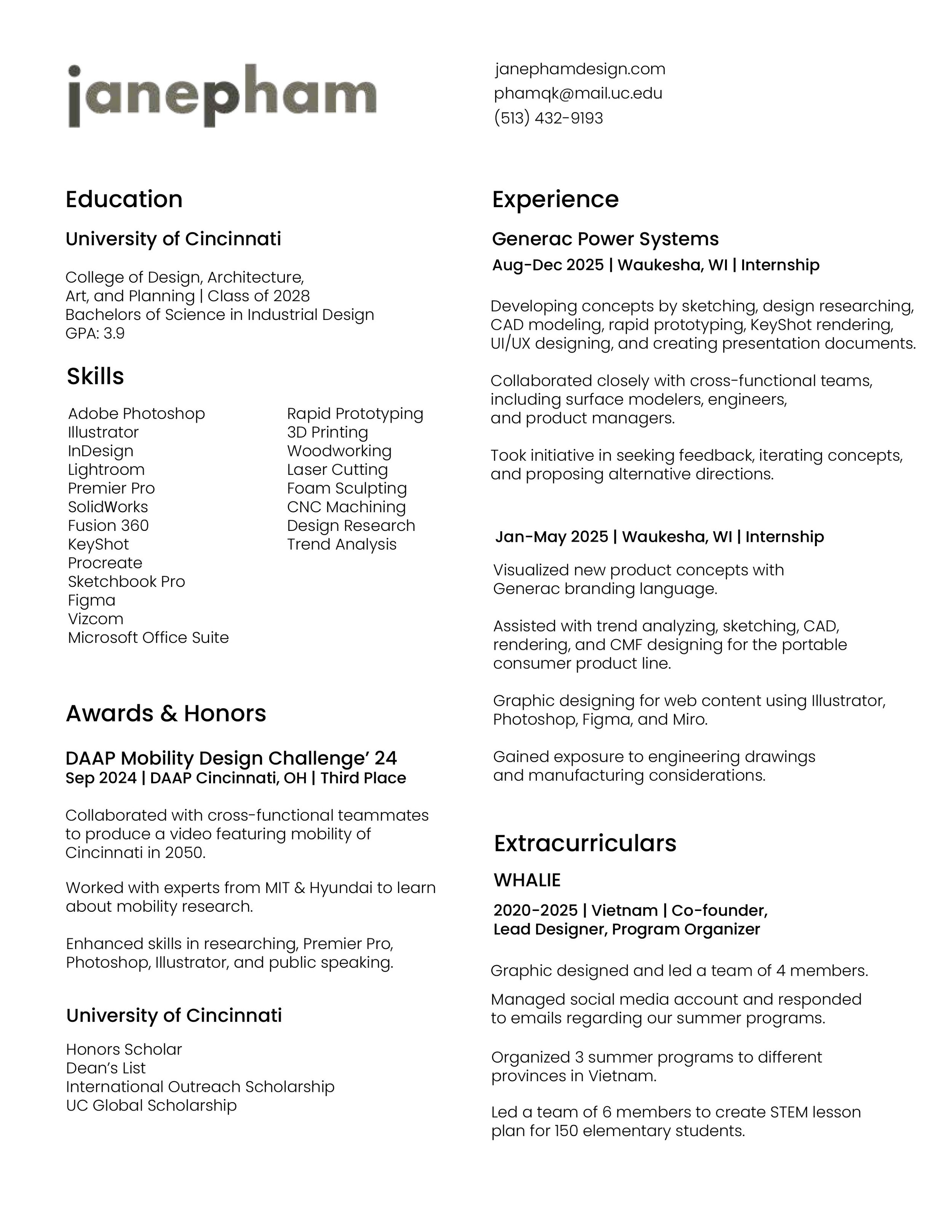 janepham

janephamdesign.com
phamqk@mail.uc.edu
(513) 432-9193

Education

University of Cincinnati

College of Design, Architecture, Art, and Planning | Class of 2028
Bachelors of Science in Industrial Design
GPA: 3.9

Skills

Adobe Photoshop
Illustrator
InDesign
Lightroom
Premier Pro
SolidWorks
Fusion 360
KeyShot
Procreate
Sketchbook Pro
Figma
Vizcom
Microsoft Office Suite

Rapid Prototyping
3D Printing
Woodworking
Laser Cutting
Foam Sculpting
CNC Machining
Design Research
Trend Analysis

Awards & Honors

DAAP Mobility Design Challenge' 24
Sep 2024 | DAAP Cincinnati, OH | Third Place

Collaborated with cross-functional teammates to produce a video featuring mobility of Cincinnati in 2050.

Worked with experts from MIT & Hyundai to learn about mobility research.

Enhanced skills in researching, Premier Pro, Photoshop, Illustrator, and public speaking.

University of Cincinnati

Honors Scholar
Dean's List
International Outreach Scholarship
UC Global Scholarship

Experience

Generac Power Systems
Aug-Dec 2025 | Waukesha, WI | Internship

Developing concepts by sketching, design researching, CAD modeling, rapid prototyping, KeyShot rendering, UI/UX designing, and creating presentation documents.

Collaborated closely with cross-functional teams, including surface modelers, engineers, and product managers.

Took initiative in seeking feedback, iterating concepts, and proposing alternative directions.

Jan-May 2025 | Waukesha, WI | Internship

Visualized new product concepts with Generac branding language.

Assisted with trend analyzing, sketching, CAD, rendering, and CMF designing for the portable consumer product line.

Graphic designing for web content using Illustrator, Photoshop, Figma, and Miro.

Gained exposure to engineering drawings and manufacturing considerations.

Extracurriculars

WHALIE

2020-2025 | Vietnam | Co-founder, Lead Designer, Program Organizer

Graphic designed and led a team of 4 members.

Managed social media account and responded to emails regarding our summer programs.

Organized 3 summer programs to different provinces in Vietnam.

Led a team of 6 members to create STEM lesson plan for 150 elementary students.